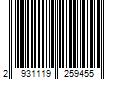 2 931119 259455